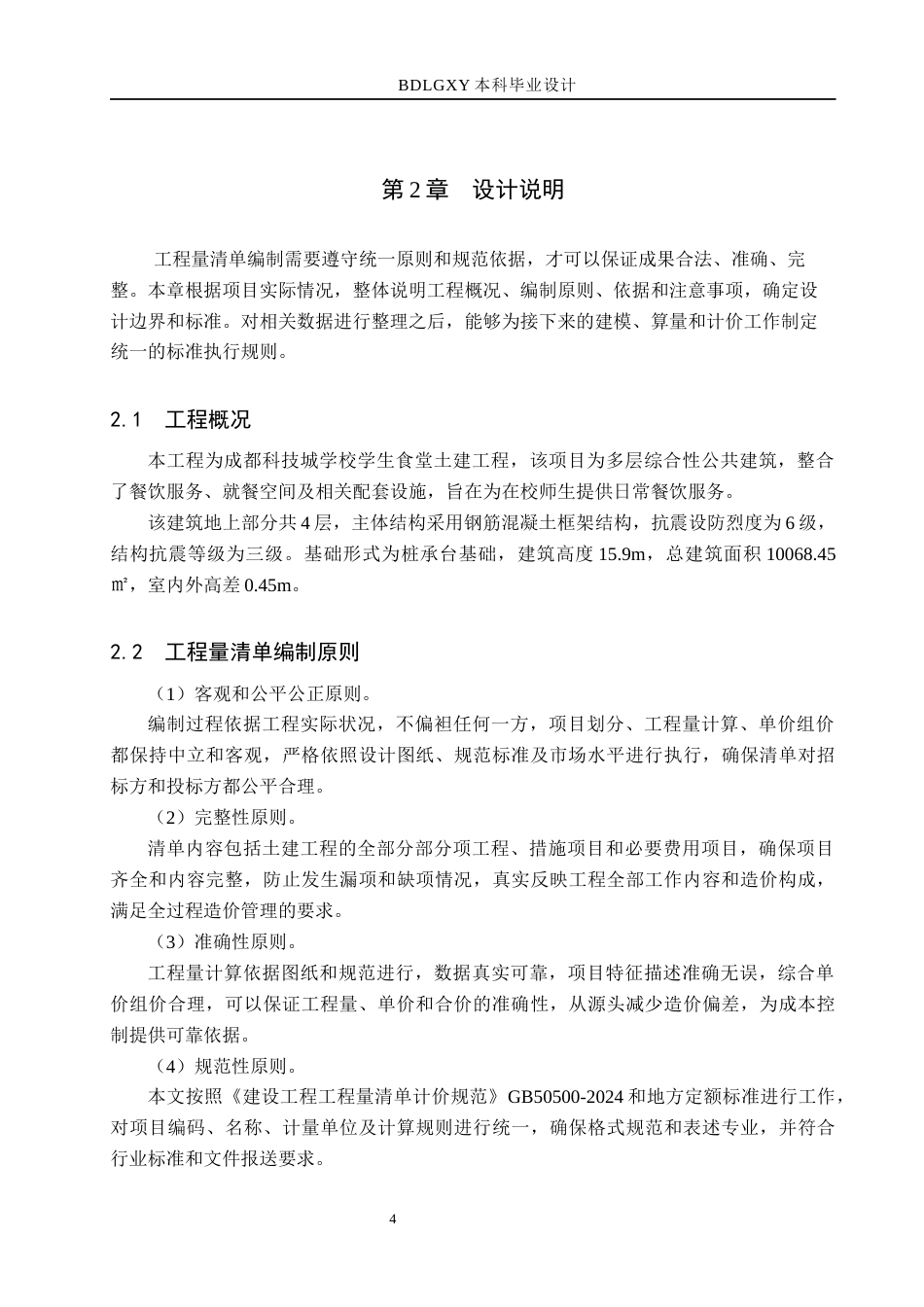 BDLGXY本科毕业设计

第2章 设计说明

工程量清单编制需要遵守统一原则和规范依据，才可以保证成果合法、准确、完整。本章根据项目实际情况，整体说明工程概况、编制原则、依据和注意事项，确定设计边界和标准。对相关数据进行整理之后，能够为接下来的建模、算量和计价工作制定统一的标准执行规则。

2.1 工程概况

本工程为成都科技城学校学生食堂土建工程，该项目为多层综合性公共建筑，整合了餐饮服务、就餐空间及相关配套设施，旨在为在校师生提供日常餐饮服务。

该建筑地上部分共4层，主体结构采用钢筋混凝土框架结构，抗震设防烈度为6级，结构抗震等级为三级。基础形式为桩承台基础，建筑高度15.9m，总建筑面积10068.45㎡，室内外高差0.45m。

2.2 工程量清单编制原则

（1）客观和公平公正原则。

编制过程依据工程实际状况，不偏袒任何一方，项目划分、工程量计算、单价组价都保持中立和客观，严格依照设计图纸、规范标准及市场水平进行执行，确保清单对招标方和投标方都公平合理。

（2）完整性原则。

清单内容包括土建工程的全部分部分项工程、措施项目和必要费用项目，确保项目齐全和内容完整，防止发生漏项和缺项情况，真实反映工程全部工作内容和造价构成，满足全过程造价管理的要求。

（3）准确性原则。

工程量计算依据图纸和规范进行，数据真实可靠，项目特征描述准确无误，综合单价组价合理，可以保证工程量、单价和合价的准确性，从源头减少造价偏差，为成本控制提供可靠依据。

（4）规范性原则。

本文按照《建设工程工程量清单计价规范》GB50500-2024和地方定额标准进行工作，对项目编码、名称、计量单位及计算规则进行统一，确保格式规范和表述专业，并符合行业标准和文件报送要求。

4